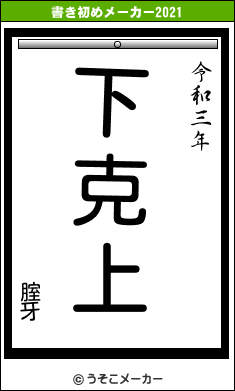 書き初めメーカー2021

令和三年

下克上

腟牙

© うそこメーカー